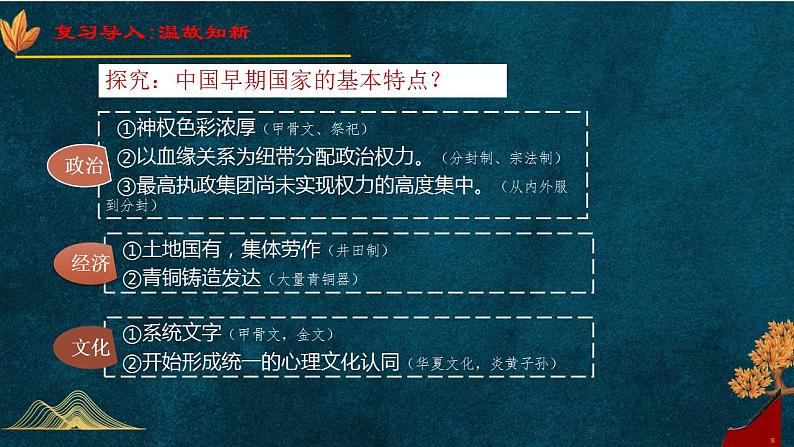 复习导入：温故知新

探究：中国早期国家的基本特点？

政治
①神权色彩浓厚（甲骨文、祭祀）
②以血缘关系为纽带分配政治权力。（分封制、宗法制）
③最高执政集团尚未实现权力的高度集中。（从内外服到分封）

经济
①土地国有，集体劳作（井田制）
②青铜铸造发达（大量青铜器）

文化
①系统文字（甲骨文，金文）
②开始形成统一的心理文化认同（华夏文化，炎黄子孙）